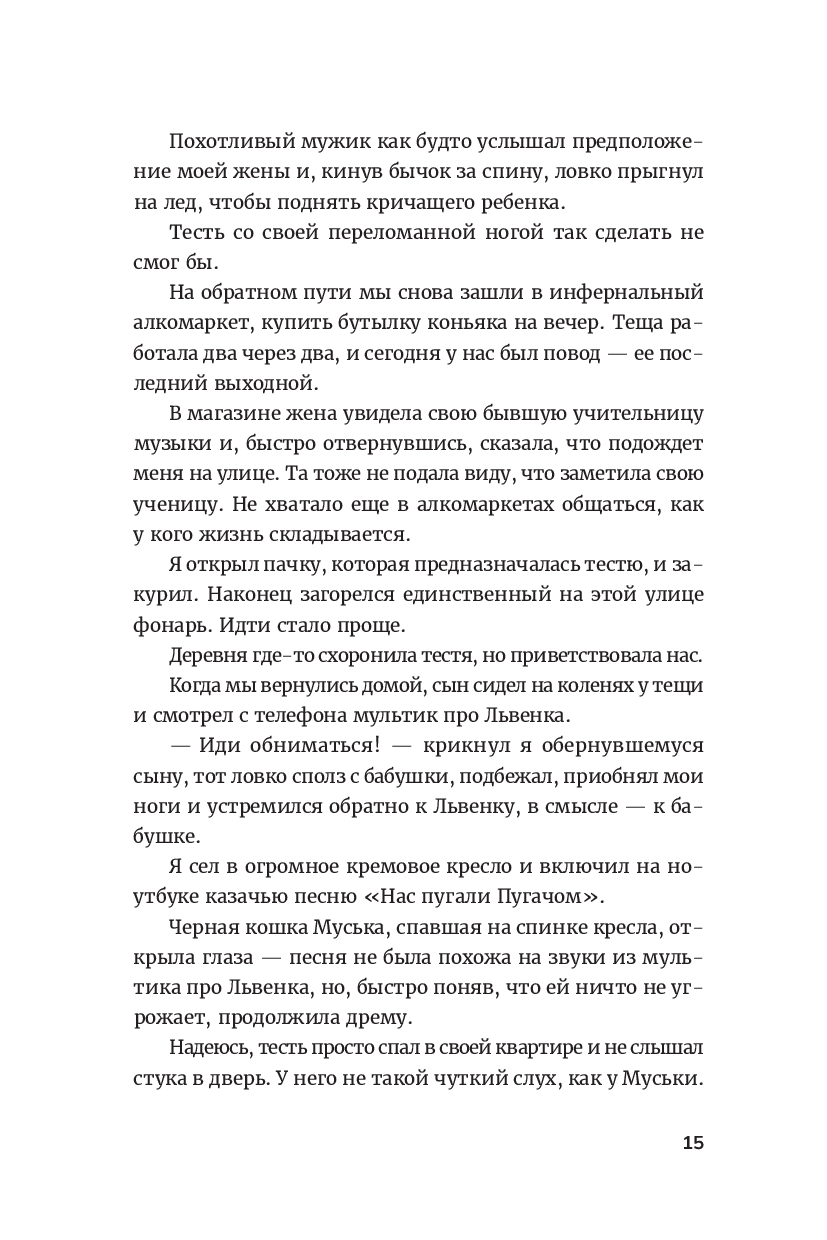 Похотливый мужик как будто услышал предположение моей жены и, кинув бычок за спину, ловко прыгнул на лед, чтобы поднять кричащего ребенка.

Тесть со своей переломанной ногой так сделать не смог бы.

На обратном пути мы снова зашли в инфернальный алкомаркет, купить бутылку коньяка на вечер. Теща работала два через два, и сегодня у нас был повод — ее последний выходной.

В магазине жена увидела свою бывшую учительницу музыки и, быстро отвернувшись, сказала, что подождет меня на улице. Та тоже не подала виду, что заметила свою ученицу. Не хватало еще в алкомаркетах общаться, как у кого жизнь складывается.

Я открыл пачку, которая предназначалась тестю, и закурил. Наконец загорелся единственный на этой улице фонарь. Идти стало проще.

Деревня где-то схоронила тестя, но приветствовала нас.

Когда мы вернулись домой, сын сидел на коленях у тещи и смотрел с телефона мультик про Львенка.

— Иди обниматься! — крикнул я обернувшемуся сыну, тот ловко сполз с бабушки, подбежал, приобнял мои ноги и устремился обратно к Львенку, в смысле — к бабушке.

Я сел в огромное кремовое кресло и включил на ноутбуке казачью песню «Нас пугали Пугачом».

Черная кошка Муська, спавшая на спинке кресла, открыла глаза — песня не была похожа на звуки из мультика про Львенка, но, быстро поняв, что ей ничто не угрожает, продолжила дрему.

Надеюсь, тесть просто спал в своей квартире и не слышал стука в дверь. У него не такой чуткий слух, как у Муськи.

15